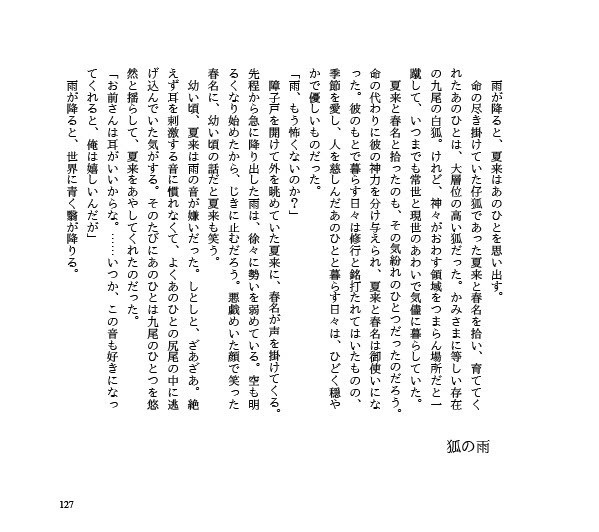 狐の雨

雨が降ると、夏来はあのひとを思い出す。
命の尽き掛けていた仔狐であった夏来と春名を拾い、育ててくれたあのひとは、大層位の高い狐だった。かみさまに等しい存在の九尾の白狐。けれど、神々がおわす領域をつまらん場所だと一蹴して、いつまでも常世と現世のあわいで気儘に暮らしていた。
夏来と春名と拾ったのも、その気紛れのひとつだったのだろう。命の代わりに彼の神力を分け与えられ、夏来と春名は御使いになった。彼のもとで暮らす日々は修行と銘打たれてはいたものの、季節を愛し、人を慈しんだあのひとと暮らす日々は、ひどく穏やかで優しいものだった。
「雨、もう怖くないのか?」
障子戸を開けて外を眺めていた夏来に、春名が声を掛けてくる。先程から急に降り出した雨は、徐々に勢いを弱めている。空も明るくなり始めたから、じきに止むだろう。悪戯めいた顔で笑った春名に、幼い頃の話だと夏来も笑う。
幼い頃、夏来は雨の音が嫌いだった。しとしと、ざあざあ。絶えず耳を刺激する音に慣れなくて、よくあのひとの尻尾の中に逃げ込んでいた気がする。そのたびにあのひとは九尾のひとつを悠然と揺らして、夏来をあやしてくれたのだった。
「お前さんは耳がいいからな。……いつか、この音も好きになってくれると、俺は嬉しいんだが」
雨が降ると、世界に青く翳が降りる。

127